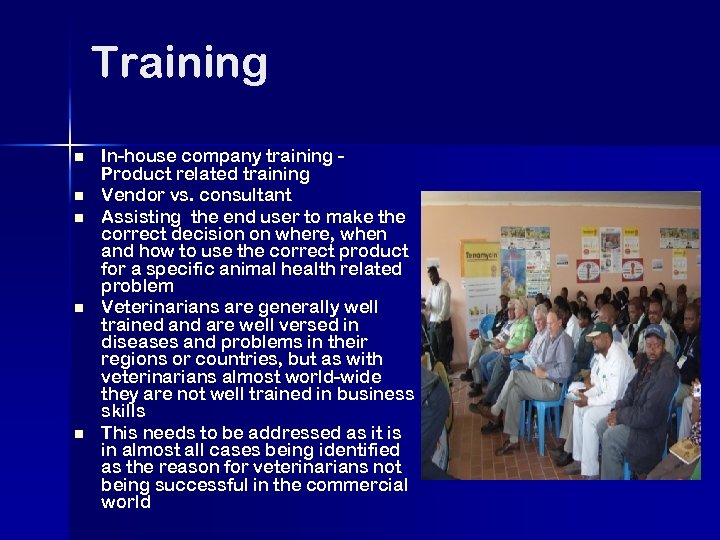 Training

- In-house company training - Product related training
- Vendor vs. consultant
- Assisting the end user to make the correct decision on where, when and how to use the correct product for a specific animal health related problem
- Veterinarians are generally well trained and are well versed in diseases and problems in their regions or countries, but as with veterinarians almost world-wide they are not well trained in business skills
- This needs to be addressed as it is in almost all cases being identified as the reason for veterinarians not being successful in the commercial world

Tenamycin